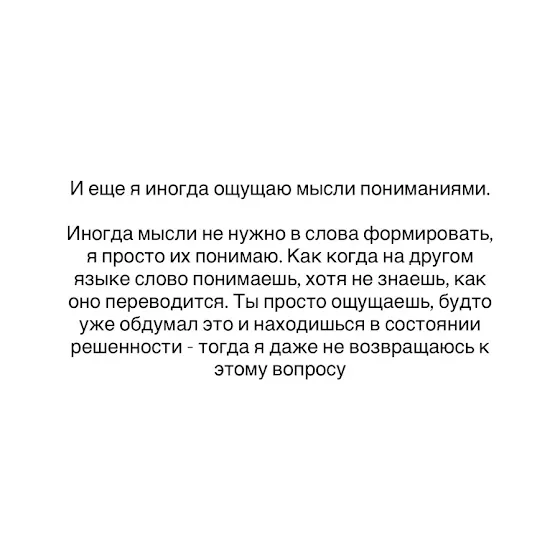 И еще я иногда ощущаю мысли пониманиями.

Иногда мысли не нужно в слова формировать, я просто их понимаю. Как когда на другом языке слово понимаешь, хотя не знаешь, как оно переводится. Ты просто ощущаешь, будто уже обдумал это и находишься в состоянии решенности - тогда я даже не возвращаюсь к этому вопросу